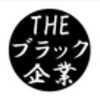 THE
ブラック
企業